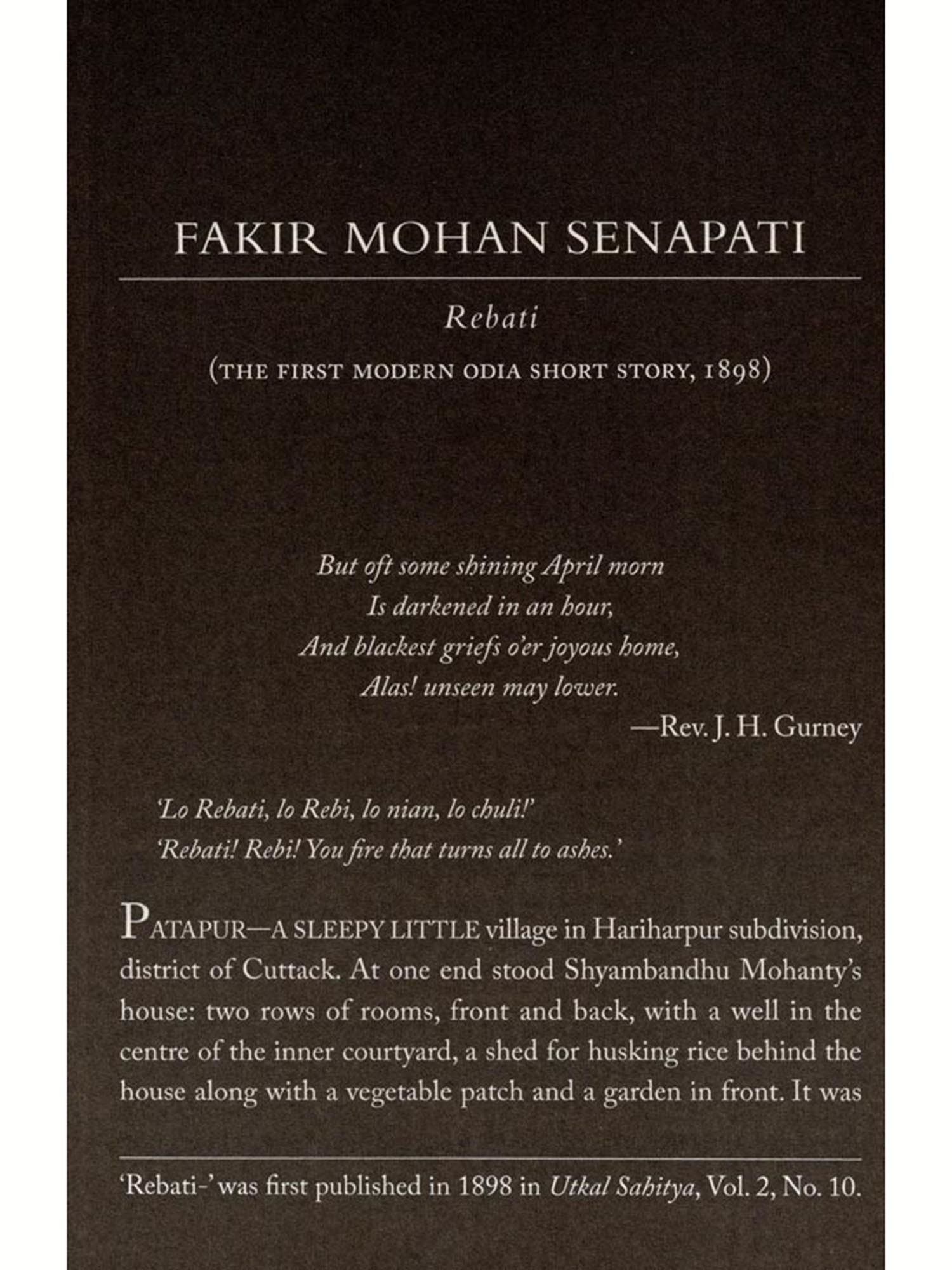 FAKIR MOHAN SENAPATI

Rebati

(THE FIRST MODERN ODIA SHORT STORY, 1898)

But oft some shining April morn
Is darkened in an hour,
And blackest griefs o'er joyous home,
Alas! unseen may lower.

—Rev. J. H. Gurney

'Lo Rebati, lo Rebi, lo nian, lo chuli!'
'Rebati! Rebi! You fire that turns all to ashes.'

PATAPUR—A SLEEPY LITTLE village in Hariharpur subdivision, district of Cuttack. At one end stood Shyambandhu Mohanty's house: two rows of rooms, front and back, with a well in the centre of the inner courtyard, a shed for husking rice behind the house along with a vegetable patch and a garden in front. It was

'Rebati-' was first published in 1898 in Utkal Sahitya, Vol. 2, No. 10.